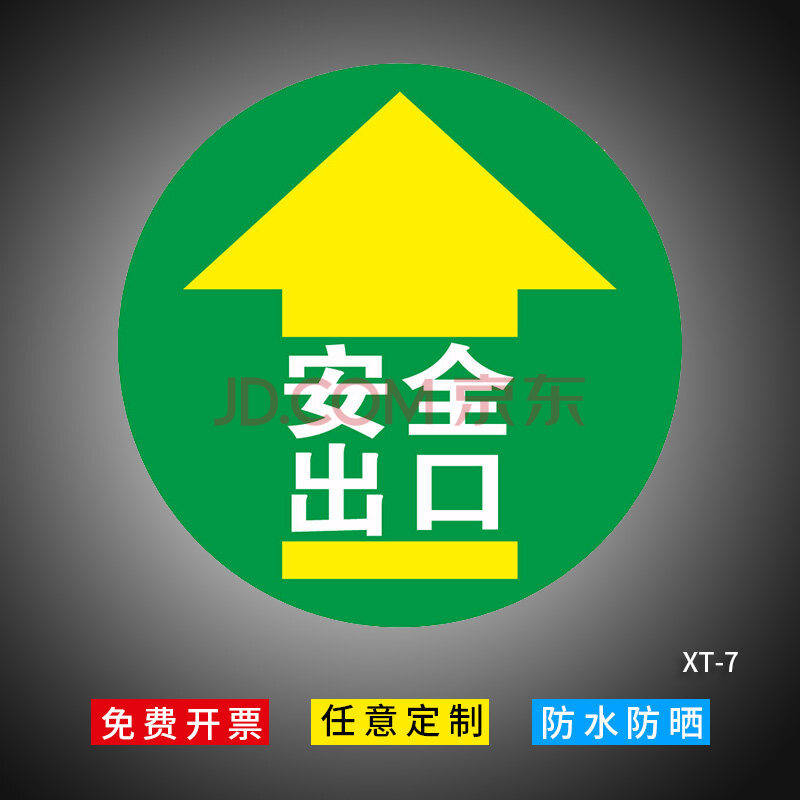 安全
出口

JD.COM 京东

XT-7

免费开票 任意定制 防水防晒